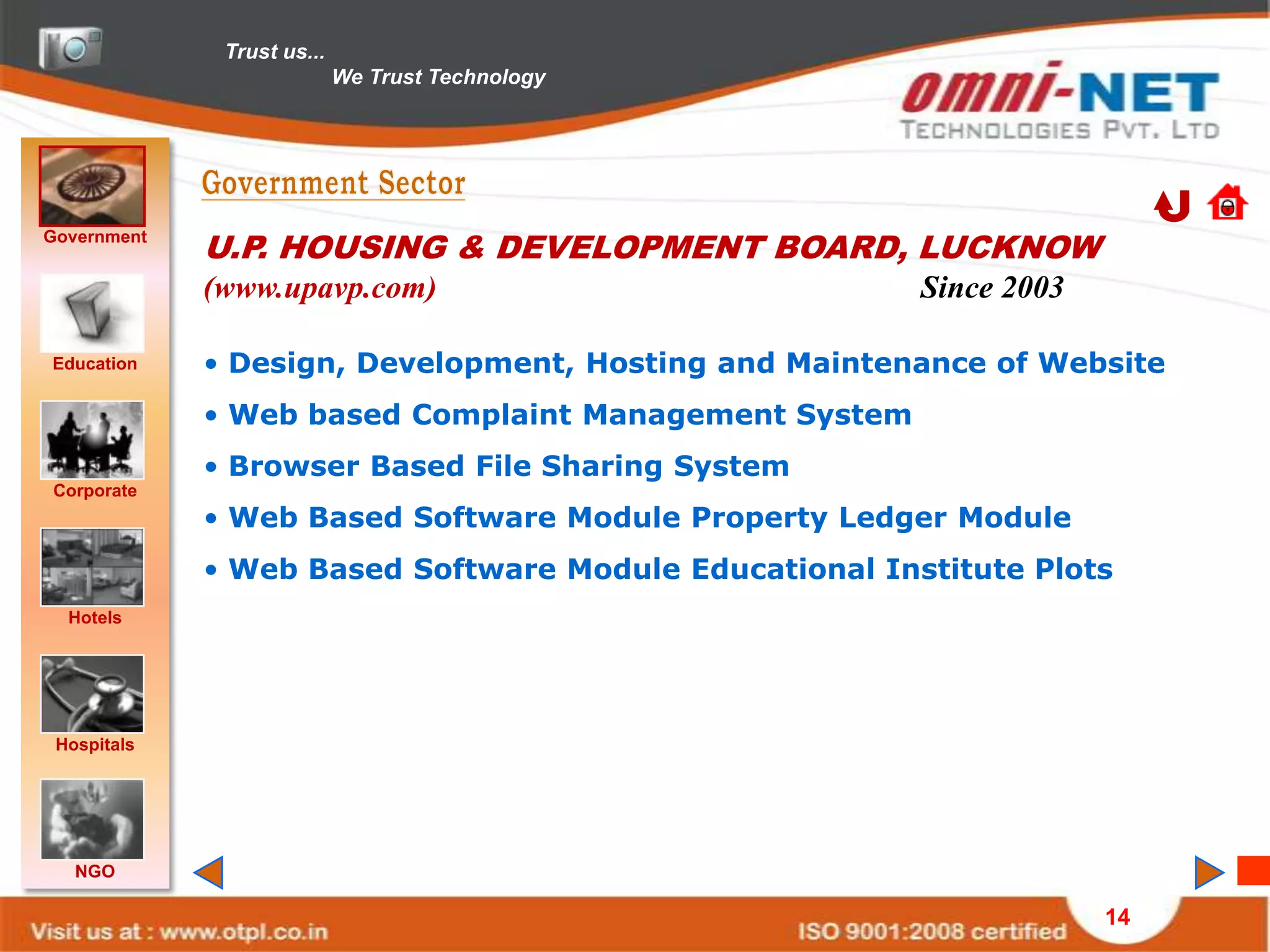 Trust us...
We Trust Technology

omni-NET
TECHNOLOGIES PVT. LTD

Government

Education

Corporate

Hotels

Hospitals

NGO

Government Sector

U.P. HOUSING & DEVELOPMENT BOARD, LUCKNOW
(www.upavp.com) Since 2003

• Design, Development, Hosting and Maintenance of Website
• Web based Complaint Management System
• Browser Based File Sharing System
• Web Based Software Module Property Ledger Module
• Web Based Software Module Educational Institute Plots

Visit us at : www.otpl.co.in
ISO 9001:2008 certified
14